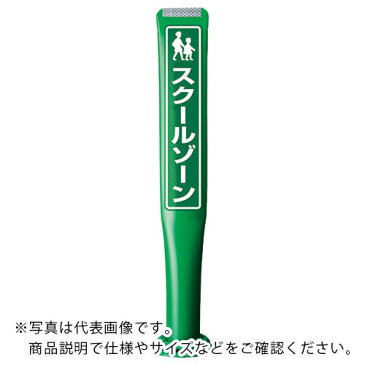 スクールゾーン

※写真は代表画像です。
商品説明で仕様やサイズなどをご確認ください。